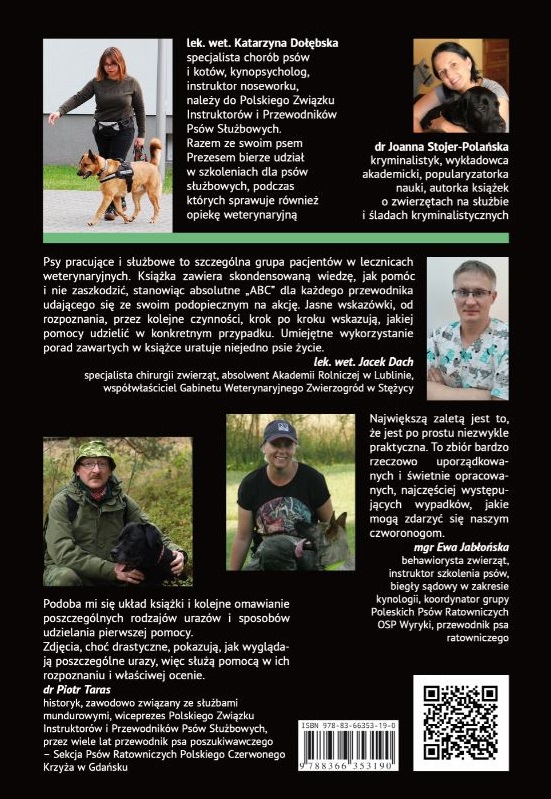 lek. wet. Katarzyna Dołębska
specjalista chorób psów i kotów, kynopsycholog, instruktor noseworku, należy do Polskiego Związku Instruktorów i Przewodników Psów Służbowych. Razem ze swoim psem Prezesem bierze udział w szkoleniach dla psów służbowych, podczas których sprawuje również opiekę weterynaryjną

dr Joanna Stojer-Polańska
kryminalistyk, wykładowca akademicki, popularyzatorka nauki, autorka książek o zwierzętach na służbie i śladach kryminalistycznych

Psy pracujące i służbowe to szczególna grupa pacjentów w lecznicach weterynaryjnych. Książka zawiera skondensowaną wiedzę, jak pomóc i nie zaszkodzić, stanowiąc absolutne „ABC" dla każdego przewodnika udającego się ze swoim podopiecznym na akcję. Jasne wskazówki, od rozpoznania, przez kolejne czynności, krok po kroku wskazują, jakiej pomocy udzielić w konkretnym przypadku. Umiejętne wykorzystanie porad zawartych w książce uratuje niejedno psie życie.

lek. wet. Jacek Dach
specjalista chirurgii zwierząt, absolwent Akademii Rolniczej w Lublinie, współwłaściciel Gabinetu Weterynaryjnego Zwierzogród w Stężycy

Największą zaletą jest to, że jest po prostu niezwykle praktyczna. To zbiór bardzo rzeczowo uporządkowanych i świetnie opracowanych, najczęściej występujących wypadków, jakie mogą zdarzyć się naszym czworonogom.

mgr Ewa Jabłońska
behawiorysta zwierząt, instruktor szkolenia psów, biegły sądowy w zakresie kynologii, koordynator grupy Poleskich Psów Ratowniczych OSP Wyryki, przewodnik psa ratowniczego

Podoba mi się układ książki i kolejne omawianie poszczególnych rodzajów urazów i sposobów udzielania pierwszej pomocy.
Zdjęcia, choć drastyczne, pokazują, jak wyglądają poszczególne urazy, więc służą pomocą w ich rozpoznaniu i właściwej ocenie.

dr Piotr Taras
historyk, zawodowo związany ze służbami mundurowymi, wiceprezes Polskiego Związku Instruktorów i Przewodników Psów Służbowych, przez wiele lat przewodnik psa poszukiwawczego – Sekcja Psów Ratowniczych Polskiego Czerwonego Krzyża w Gdańsku

ISBN 978-83-66353-19-0
9 788366 353190